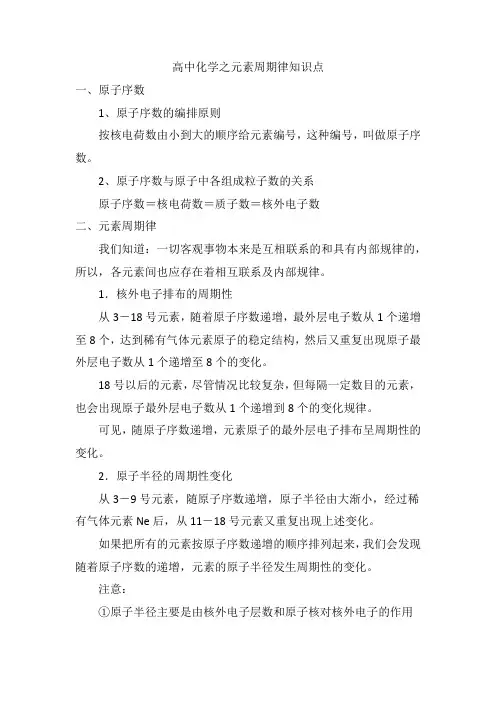 高中化学之元素周期律知识点

一、原子序数

1、原子序数的编排原则

按核电荷数由小到大的顺序给元素编号，这种编号，叫做原子序数。

2、原子序数与原子中各组成粒子数的关系

原子序数＝核电荷数＝质子数＝核外电子数

二、元素周期律

我们知道：一切客观事物本来是互相联系的和具有内部规律的，所以，各元素间也应存在着相互联系及内部规律。

1．核外电子排布的周期性

从3－18号元素，随着原子序数递增，最外层电子数从1个递增至8个，达到稀有气体元素原子的稳定结构，然后又重复出现原子最外层电子数从1个递增至8个的变化。

18号以后的元素，尽管情况比较复杂，但每隔一定数目的元素，也会出现原子最外层电子数从1个递增到8个的变化规律。

可见，随原子序数递增，元素原子的最外层电子排布呈周期性的变化。

2．原子半径的周期性变化

从3－9号元素，随原子序数递增，原子半径由大渐小，经过稀有气体元素Ne后，从11－18号元素又重复出现上述变化。

如果把所有的元素按原子序数递增的顺序排列起来，我们会发现随着原子序数的递增，元素的原子半径发生周期性的变化。

注意：

①原子半径主要是由核外电子层数和原子核对核外电子的作用